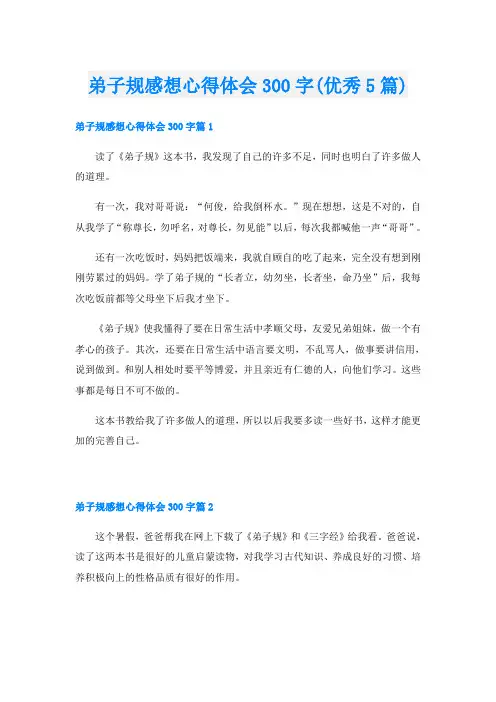 弟子规感想心得体会300字(优秀5篇)

弟子规感想心得体会300字篇1

读了《弟子规》这本书，我发现了自己的许多不足，同时也明白了许多做人的道理。

有一次，我对哥哥说：“何俊，给我倒杯水。”现在想想，这是不对的，自从我学了“称尊长，勿呼名，对尊长，勿见能”以后，每次我都喊他一声“哥哥”。

还有一次吃饭时，妈妈把饭端来，我就自顾自的吃了起来，完全没有想到刚刚劳累过的妈妈。学了弟子规的“长者立，幼勿坐，长者坐，命乃坐”后，我每次吃饭前都等父母坐下后我才坐下。

《弟子规》使我懂得了要在日常生活中孝顺父母，友爱兄弟姐妹，做一个有孝心的孩子。其次，还要在日常生活中语言要文明，不乱骂人，做事要讲信用，说到做到。和别人相处时要平等博爱，并且亲近有仁德的人，向他们学习。这些事都是每日不可不做的。

这本书教给我了许多做人的道理，所以以后我要多读一些好书，这样才能更加的完善自己。

弟子规感想心得体会300字篇2

这个暑假，爸爸帮我在网上下载了《弟子规》和《三字经》给我看。爸爸说，读了这两本书是很好的儿童启蒙读物，对我学习古代知识、养成良好的习惯、培养积极向上的性格品质有很好的作用。